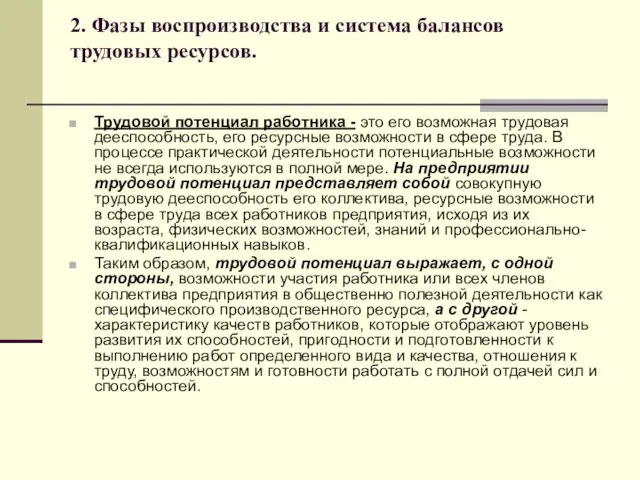 2. Фазы воспроизводства и система балансов трудовых ресурсов.

Трудовой потенциал работника - это его возможная трудовая дееспособность, его ресурсные возможности в сфере труда. В процессе практической деятельности потенциальные возможности не всегда используются в полной мере. На предприятии трудовой потенциал представляет собой совокупную трудовую дееспособность его коллектива, ресурсные возможности в сфере труда всех работников предприятия, исходя из их возраста, физических возможностей, знаний и профессионально-квалификационных навыков.

Таким образом, трудовой потенциал выражает, с одной стороны, возможности участия работника или всех членов коллектива предприятия в общественно полезной деятельности как специфического производственного ресурса, а с другой - характеристику качеств работников, которые отображают уровень развития их способностей, пригодности и подготовленности к выполнению работ определенного вида и качества, отношения к труду, возможностям и готовности работать с полной отдачей сил и способностей.